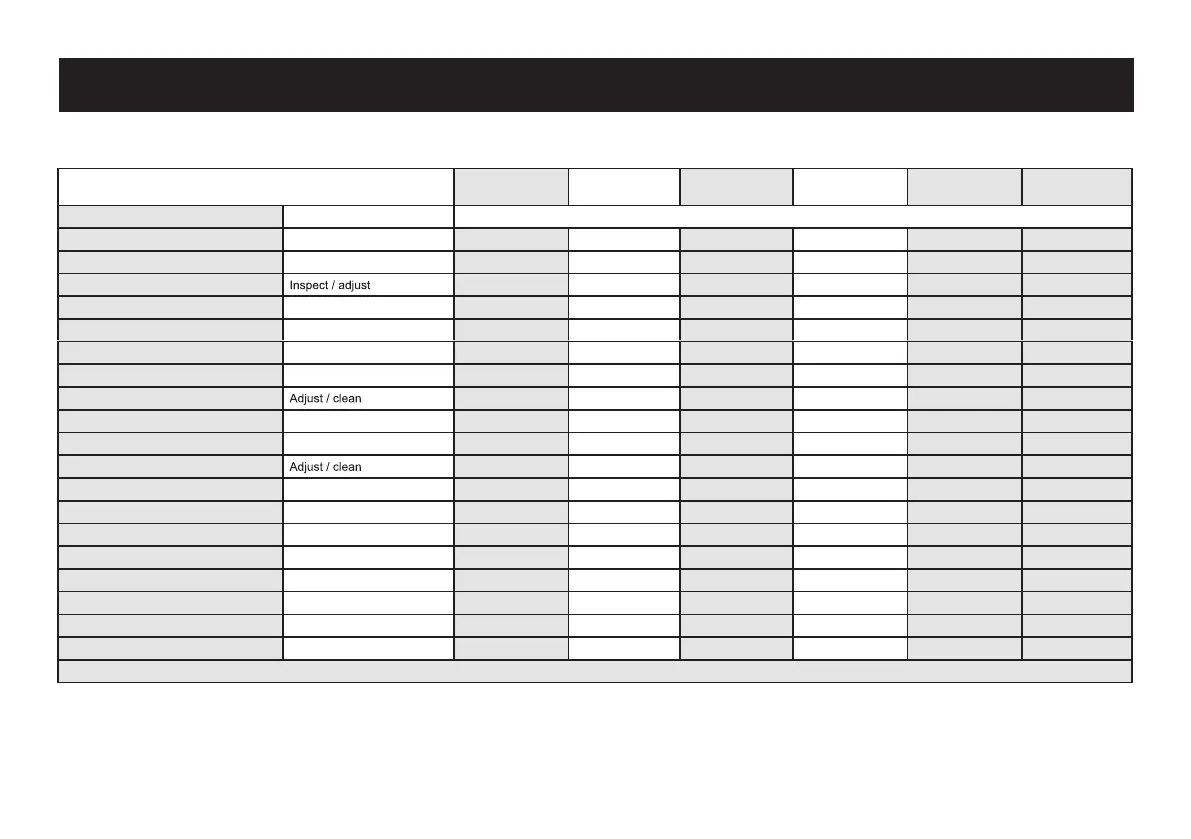 Inspect / adjust

Adjust / clean

Adjust / clean